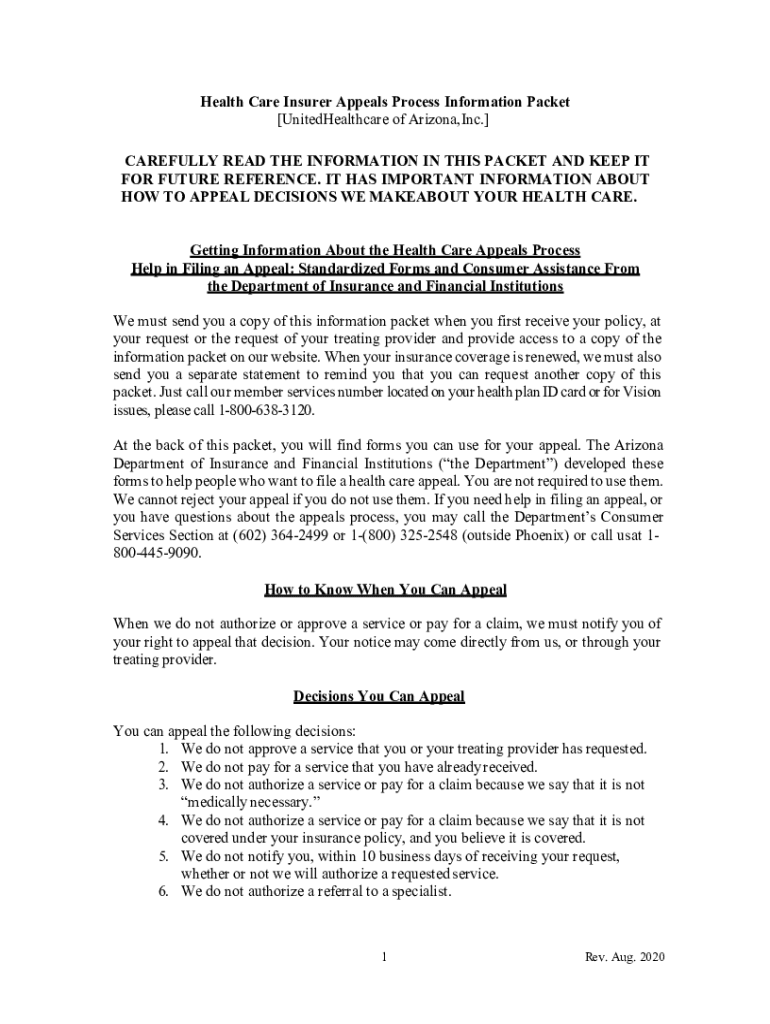 Health Care Insurer Appeals Process Information Packet
[UnitedHealthcare of Arizona,Inc.]

CAREFULLY READ THE INFORMATION IN THIS PACKET AND KEEP IT FOR FUTURE REFERENCE. IT HAS IMPORTANT INFORMATION ABOUT HOW TO APPEAL DECISIONS WE MAKEABOUT YOUR HEALTH CARE.

Getting Information About the Health Care Appeals Process
Help in Filing an Appeal: Standardized Forms and Consumer Assistance From the Department of Insurance and Financial Institutions

We must send you a copy of this information packet when you first receive your policy, at your request or the request of your treating provider and provide access to a copy of the information packet on our website. When your insurance coverage is renewed, we must also send you a separate statement to remind you that you can request another copy of this packet. Just call our member services number located on your health plan ID card or for Vision issues, please call 1-800-638-3120.

At the back of this packet, you will find forms you can use for your appeal. The Arizona Department of Insurance and Financial Institutions ("the Department") developed these forms to help people who want to file a health care appeal. You are not required to use them. We cannot reject your appeal if you do not use them. If you need help in filing an appeal, or you have questions about the appeals process, you may call the Department's Consumer Services Section at (602) 364-2499 or 1-(800) 325-2548 (outside Phoenix) or call usat 1-800-445-9090.

How to Know When You Can Appeal

When we do not authorize or approve a service or pay for a claim, we must notify you of your right to appeal that decision. Your notice may come directly from us, or through your treating provider.

Decisions You Can Appeal

You can appeal the following decisions:
1. We do not approve a service that you or your treating provider has requested.
2. We do not pay for a service that you have already received.
3. We do not authorize a service or pay for a claim because we say that it is not "medically necessary."
4. We do not authorize a service or pay for a claim because we say that it is not covered under your insurance policy, and you believe it is covered.
5. We do not notify you, within 10 business days of receiving your request, whether or not we will authorize a requested service.
6. We do not authorize a referral to a specialist.

1

Rev. Aug. 2020